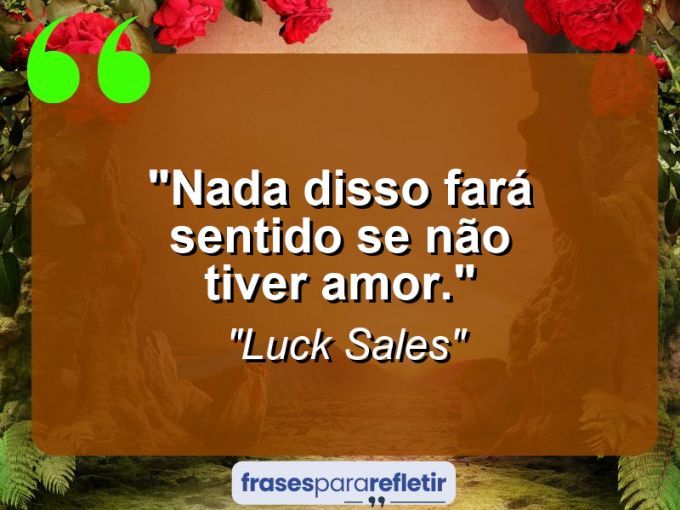 "Nada disso fará sentido se não tiver amor."

"Luck Sales"

frasespararefletir